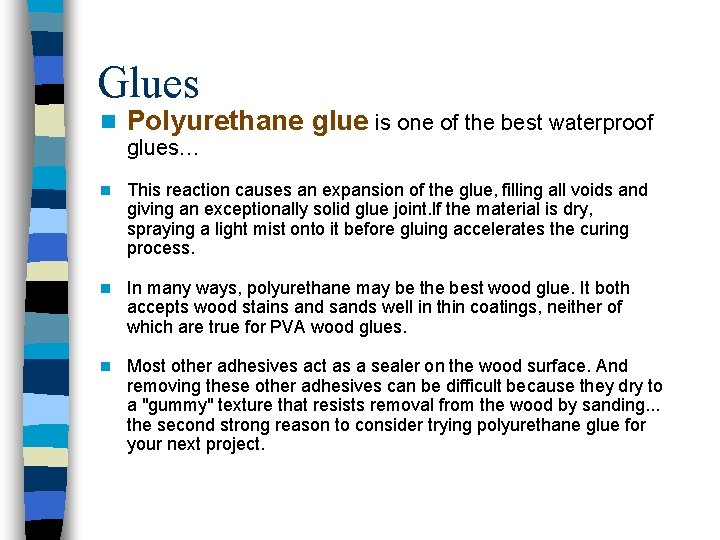 Glues

Polyurethane glue is one of the best waterproof glues…

This reaction causes an expansion of the glue, filling all voids and giving an exceptionally solid glue joint.If the material is dry, spraying a light mist onto it before gluing accelerates the curing process.

In many ways, polyurethane may be the best wood glue. It both accepts wood stains and sands well in thin coatings, neither of which are true for PVA wood glues.

Most other adhesives act as a sealer on the wood surface. And removing these other adhesives can be difficult because they dry to a "gummy" texture that resists removal from the wood by sanding... the second strong reason to consider trying polyurethane glue for your next project.